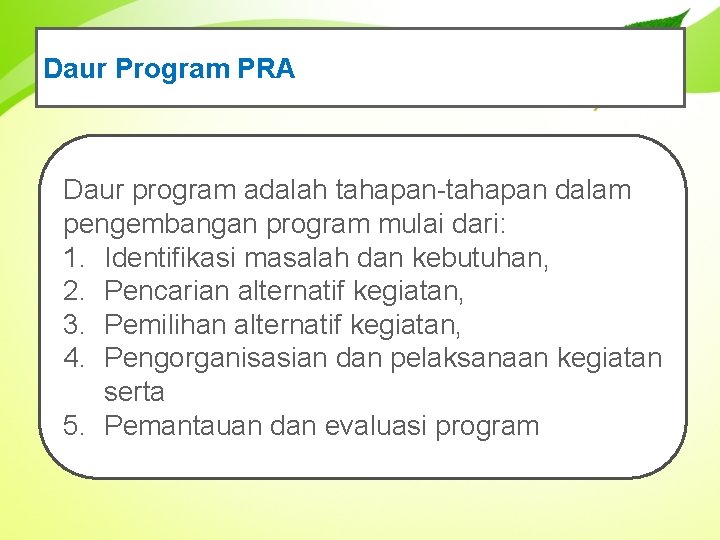 Daur Program PRA

Daur program adalah tahapan-tahapan dalam pengembangan program mulai dari:
1. Identifikasi masalah dan kebutuhan,
2. Pencarian alternatif kegiatan,
3. Pemilihan alternatif kegiatan,
4. Pengorganisasian dan pelaksanaan kegiatan serta
5. Pemantauan dan evaluasi program